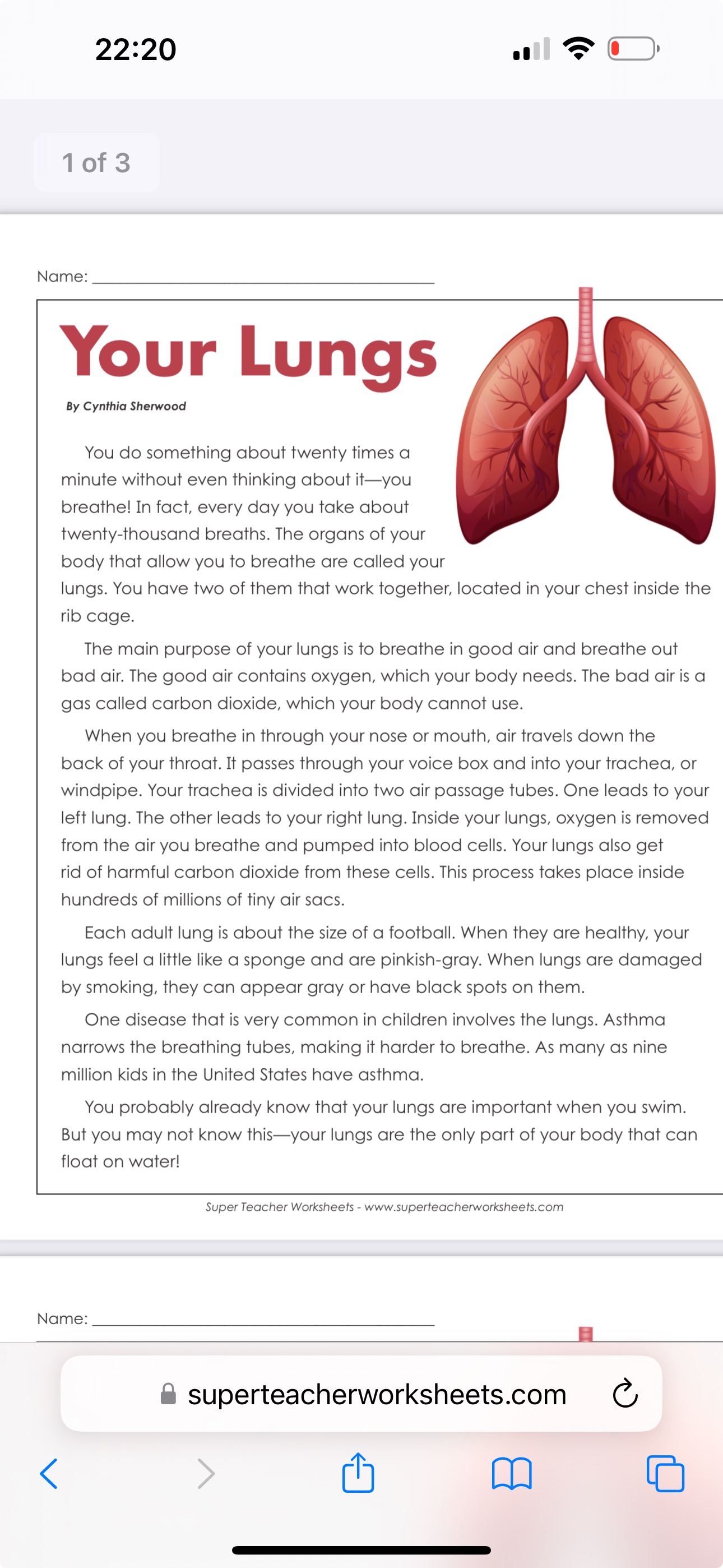 22:20

1 of 3

Name: ___

Your Lungs

By Cynthia Sherwood

You do something about twenty times a minute without even thinking about it—you breathe! In fact, every day you take about twenty-thousand breaths. The organs of your body that allow you to breathe are called your lungs. You have two of them that work together, located in your chest inside the rib cage.

The main purpose of your lungs is to breathe in good air and breathe out bad air. The good air contains oxygen, which your body needs. The bad air is a gas called carbon dioxide, which your body cannot use.

When you breathe in through your nose or mouth, air travels down the back of your throat. It passes through your voice box and into your trachea, or windpipe. Your trachea is divided into two air passage tubes. One leads to your left lung. The other leads to your right lung. Inside your lungs, oxygen is removed from the air you breathe and pumped into blood cells. Your lungs also get rid of harmful carbon dioxide from these cells. This process takes place inside hundreds of millions of tiny air sacs.

Each adult lung is about the size of a football. When they are healthy, your lungs feel a little like a sponge and are pinkish-gray. When lungs are damaged by smoking, they can appear gray or have black spots on them.

One disease that is very common in children involves the lungs. Asthma narrows the breathing tubes, making it harder to breathe. As many as nine million kids in the United States have asthma.

You probably already know that your lungs are important when you swim. But you may not know this—your lungs are the only part of your body that can float on water!

Super Teacher Worksheets - www.superteacherworksheets.com

Name: ___

superteacherworksheets.com